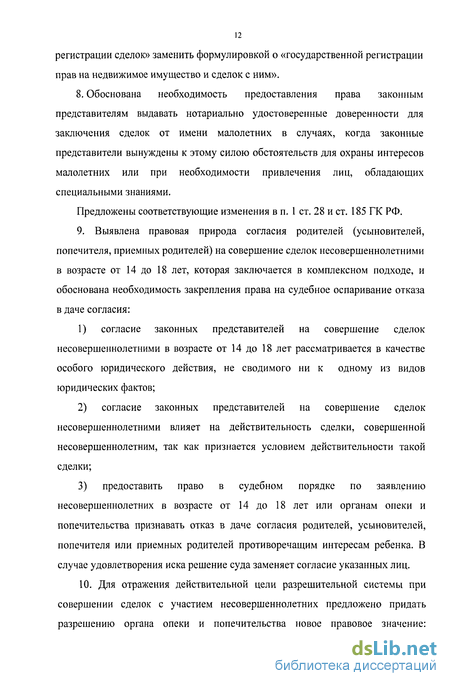 12

регистрации сделок» заменить формулировкой о «государственной регистрации прав на недвижимое имущество и сделок с ним».

8. Обоснована необходимость предоставления права законным представителям выдавать нотариально удостоверенные доверенности для заключения сделок от имени малолетних в случаях, когда законные представители вынуждены к этому силою обстоятельств для охраны интересов малолетних или при необходимости привлечения лиц, обладающих специальными знаниями.

Предложены соответствующие изменения в п. 1 ст. 28 и ст. 185 ГК РФ.

9. Выявлена правовая природа согласия родителей (усыновителей, попечителя, приемных родителей) на совершение сделок несовершеннолетними в возрасте от 14 до 18 лет, которая заключается в комплексном подходе, и обоснована необходимость закрепления права на судебное оспаривание отказа в даче согласия:

1) согласие законных представителей на совершение сделок несовершеннолетними в возрасте от 14 до 18 лет рассматривается в качестве особого юридического действия, не сводимого ни к одному из видов юридических фактов;

2) согласие законных представителей на совершение сделок несовершеннолетними влияет на действительность сделки, совершенной несовершеннолетним, так как признается условием действительности такой сделки;

3) предоставить право в судебном порядке по заявлению несовершеннолетних в возрасте от 14 до 18 лет или органам опеки и попечительства признавать отказ в даче согласия родителей, усыновителей, попечителя или приемных родителей противоречащим интересам ребенка. В случае удовлетворения иска решение суда заменяет согласие указанных лиц.

10. Для отражения действительной цели разрешительной системы при совершении сделок с участием несовершеннолетних предложено придать разрешению органа опеки и попечительства новое правовое значение:

dsLib.net
библиотека диссертаций